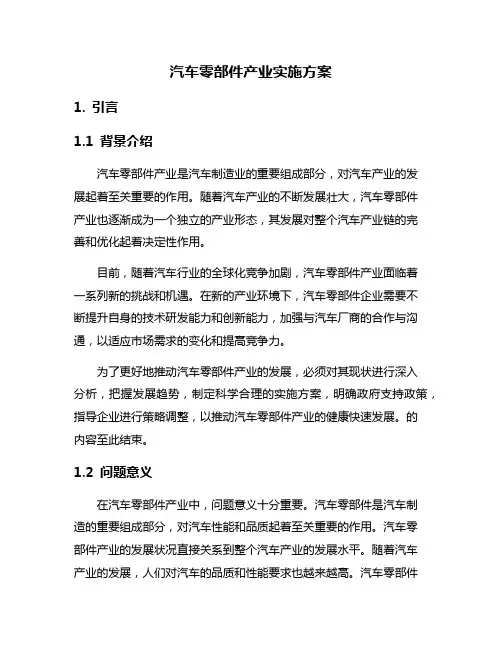 汽车零部件产业实施方案

1. 引言

1.1 背景介绍

汽车零部件产业是汽车制造业的重要组成部分，对汽车产业的发展起着至关重要的作用。随着汽车产业的不断发展壮大，汽车零部件产业也逐渐成为一个独立的产业形态，其发展对整个汽车产业链的完善和优化起着决定性作用。

目前，随着汽车行业的全球化竞争加剧，汽车零部件产业面临着一系列新的挑战和机遇。在新的产业环境下，汽车零部件企业需要不断提升自身的技术研发能力和创新能力，加强与汽车厂商的合作与沟通，以适应市场需求的变化和提高竞争力。

为了更好地推动汽车零部件产业的发展，必须对其现状进行深入分析，把握发展趋势，制定科学合理的实施方案，明确政府支持政策，指导企业进行策略调整，以推动汽车零部件产业的健康快速发展。的内容至此结束。

1.2 问题意义

在汽车零部件产业中，问题意义十分重要。汽车零部件是汽车制造的重要组成部分，对汽车性能和品质起着至关重要的作用。汽车零部件产业的发展状况直接关系到整个汽车产业的发展水平。随着汽车产业的发展，人们对汽车的品质和性能要求也越来越高。汽车零部件